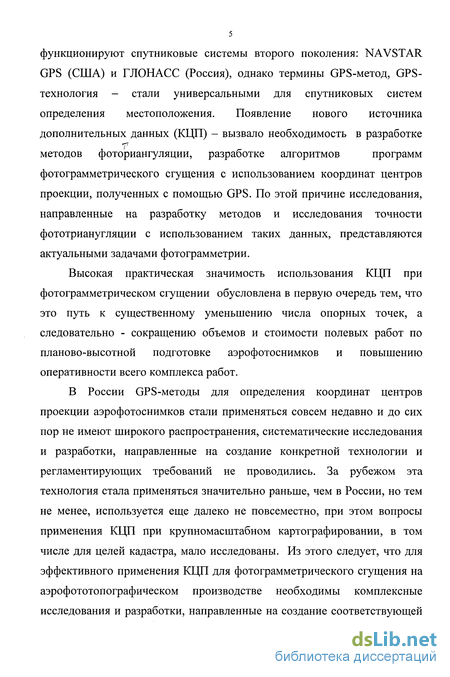 5

функционируют спутниковые системы второго поколения: NAVSTAR GPS (США) и ГЛОНАСС (Россия), однако термины GPS-метод, GPS-технология – стали универсальными для спутниковых систем определения местоположения. Появление нового источника дополнительных данных (КЦП) – вызвало необходимость в разработке методов фоториангуляции, разработке алгоритмов программ фотограмметрического сгущения с использованием координат центров проекции, полученных с помощью GPS. По этой причине исследования, направленные на разработку методов и исследования точности фототриангуляции с использованием таких данных, представляются актуальными задачами фотограмметрии.

Высокая практическая значимость использования КЦП при фотограмметрическом сгущении обусловлена в первую очередь тем, что это путь к существенному уменьшению числа опорных точек, а следовательно - сокращению объемов и стоимости полевых работ по планово-высотной подготовке аэрофотоснимков и повышению оперативности всего комплекса работ.

В России GPS-методы для определения координат центров проекции аэрофотоснимков стали применяться совсем недавно и до сих пор не имеют широкого распространения, систематические исследования и разработки, направленные на создание конкретной технологии и регламентирующих требований не проводились. За рубежом эта технология стала применяться значительно раньше, чем в России, но тем не менее, используется еще далеко не повсеместно, при этом вопросы применения КЦП при крупномасштабном картографировании, в том числе для целей кадастра, мало исследованы. Из этого следует, что для эффективного применения КЦП для фотограмметрического сгущения на аэрофототопографическом производстве необходимы комплексные исследования и разработки, направленные на создание соответствующей

dsLib.net
библиотека диссертаций